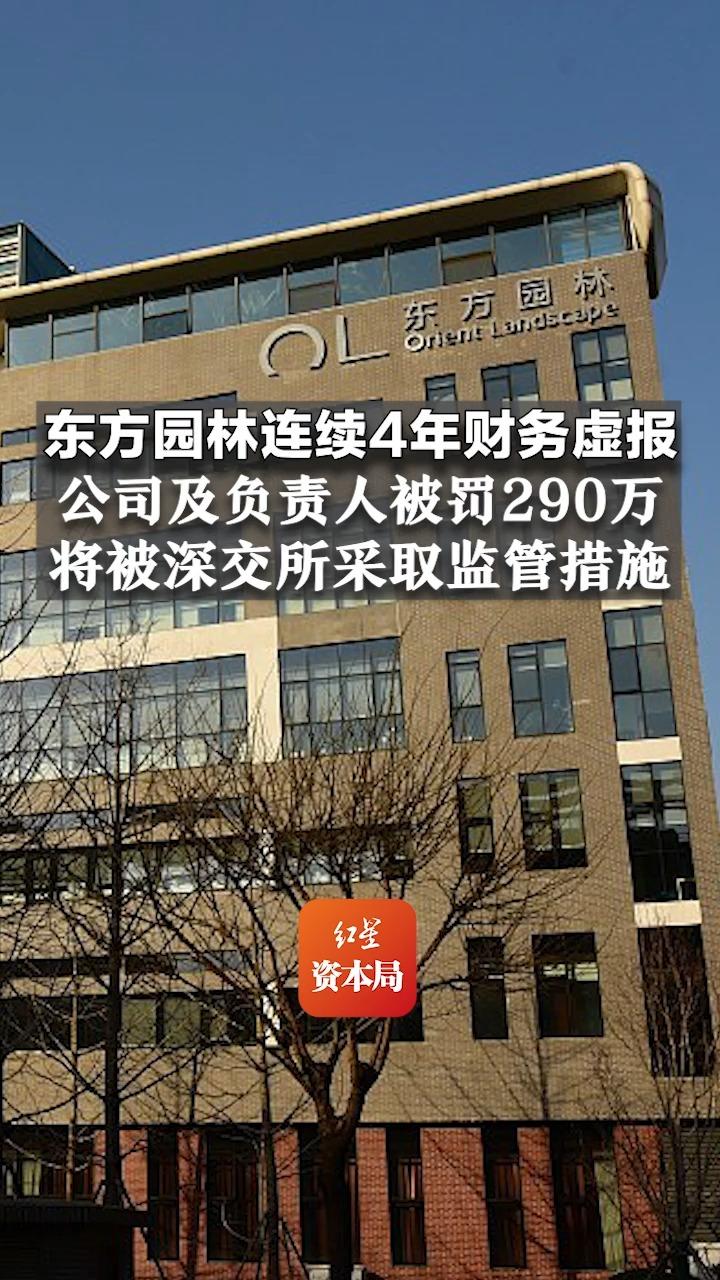 OL 东方园林 Orient Landscape

东方园林连续4年财务虚报
公司及负责人被罚290万
将被深交所采取监管措施

红星
资本局